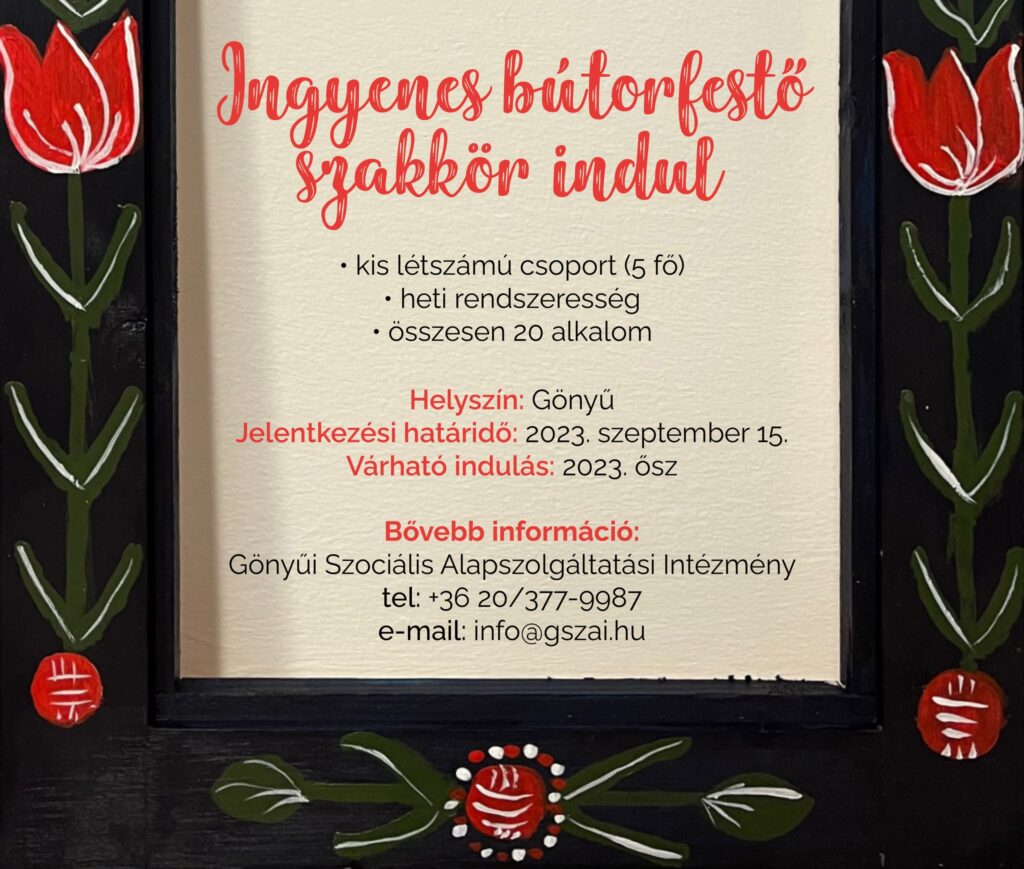 Ingyenes bútorfestő szakkör indul

• kis létszámú csoport (5 fő)
• heti rendszeresség
• összesen 20 alkalom

Helyszín: Gönyű
Jelentkezési határidő: 2023. szeptember 15.
Várható indulás: 2023. ősz

Bővebb információ:
Gönyűi Szociális Alapszolgáltatási Intézmény
tel: +36 20/377-9987
e-mail: info@gszai.hu